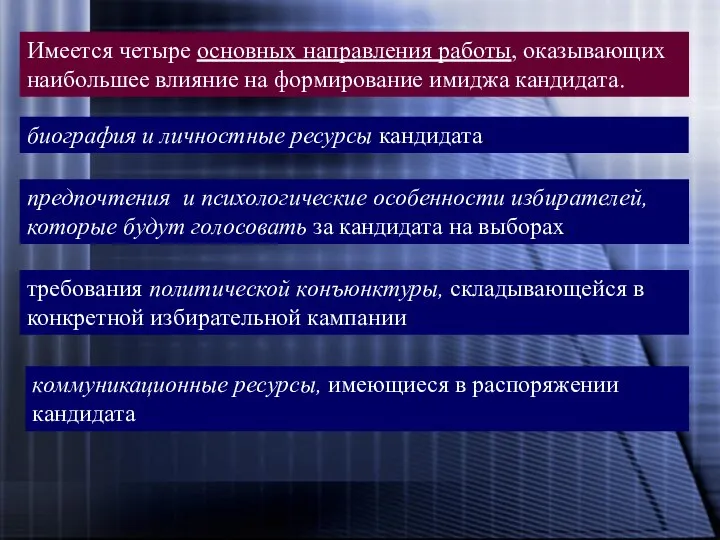 Имеется четыре основных направления работы, оказывающих наибольшее влияние на формирование имиджа кандидата.

биография и личностные ресурсы кандидата

предпочтения и психологические особенности избирателей, которые будут голосовать за кандидата на выборах

требования политической конъюнктуры, складывающейся в конкретной избирательной кампании

коммуникационные ресурсы, имеющиеся в распоряжении кандидата